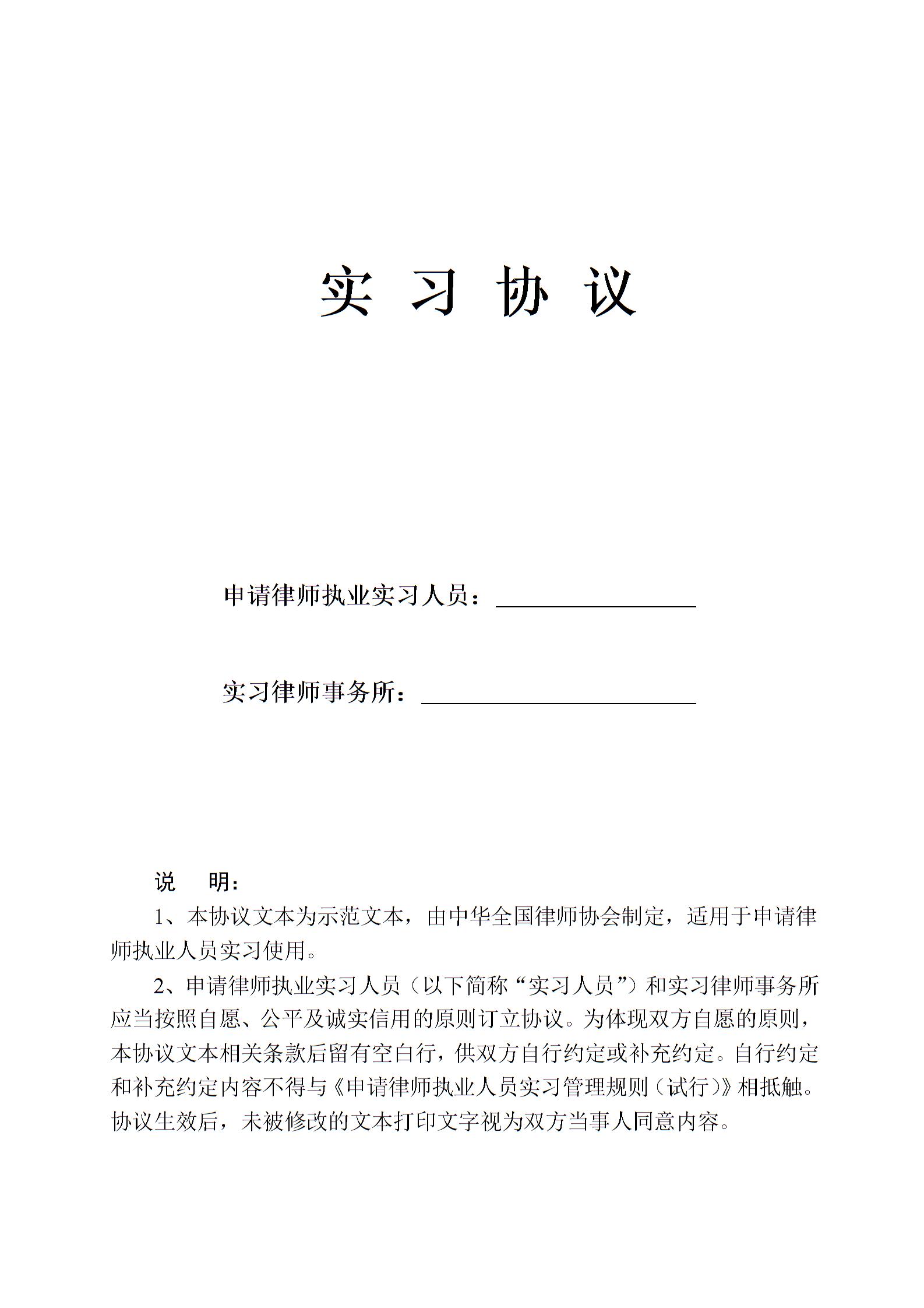 实 习 协 议

申请律师执业实习人员：________________

实习律师事务所：______________________

说 明：

1、本协议文本为示范文本，由中华全国律师协会制定，适用于申请律师执业人员实习使用。

2、申请律师执业实习人员（以下简称“实习人员”）和实习律师事务所应当按照自愿、公平及诚实信用的原则订立协议。为体现双方自愿的原则，本协议文本相关条款后留有空白行，供双方自行约定或补充约定。自行约定和补充约定内容不得与《申请律师执业人员实习管理规则（试行）》相抵触。协议生效后，未被修改的文本打印文字视为双方当事人同意内容。